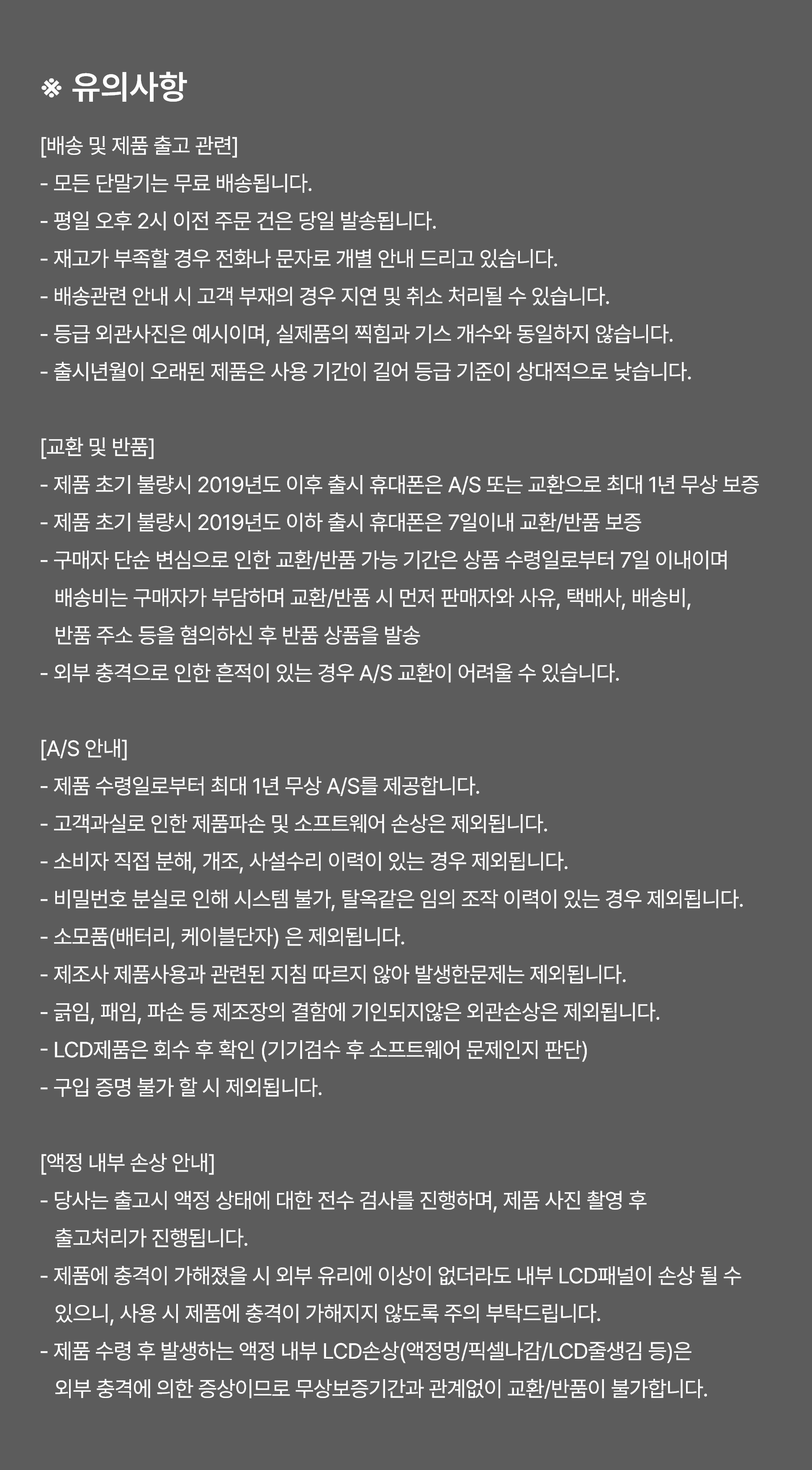 ※ 유의사항

[배송 및 제품 출고 관련]
- 모든 단말기는 무료 배송됩니다.
- 평일 오후 2시 이전 주문 건은 당일 발송됩니다.
- 재고가 부족할 경우 전화나 문자로 개별 안내 드리고 있습니다.
- 배송관련 안내 시 고객 부재의 경우 지연 및 취소 처리될 수 있습니다.
- 등급 외관사진은 예시이며, 실제품의 찍힘과 기스 개수와 동일하지 않습니다.
- 출시년월이 오래된 제품은 사용 기간이 길어 등급 기준이 상대적으로 낮습니다.

[교환 및 반품]
- 제품 초기 불량시 2019년도 이후 출시 휴대폰은 A/S 또는 교환으로 최대 1년 무상 보증
- 제품 초기 불량시 2019년도 이하 출시 휴대폰은 7일이내 교환/반품 보증
- 구매자 단순 변심으로 인한 교환/반품 가능 기간은 상품 수령일로부터 7일 이내이며 배송비는 구매자가 부담하며 교환/반품 시 먼저 판매자와 사유, 택배사, 배송비, 반품 주소 등을 협의하신 후 반품 상품을 발송
- 외부 충격으로 인한 흔적이 있는 경우 A/S 교환이 어려울 수 있습니다.

[A/S 안내]
- 제품 수령일로부터 최대 1년 무상 A/S를 제공합니다.
- 고객과실로 인한 제품파손 및 소프트웨어 손상은 제외됩니다.
- 소비자 직접 분해, 개조, 사설수리 이력이 있는 경우 제외됩니다.
- 비밀번호 분실로 인해 시스템 불가, 탈옥같은 임의 조작 이력이 있는 경우 제외됩니다.
- 소모품(배터리, 케이블단자) 은 제외됩니다.
- 제조사 제품사용과 관련된 지침 따르지 않아 발생한문제는 제외됩니다.
- 긁임, 패임, 파손 등 제조장의 결함에 기인되지않은 외관손상은 제외됩니다.
- LCD제품은 회수 후 확인 (기기검수 후 소프트웨어 문제인지 판단)
- 구입 증명 불가 할 시 제외됩니다.

[액정 내부 손상 안내]
- 당사는 출고시 액정 상태에 대한 전수 검사를 진행하며, 제품 사진 촬영 후 출고처리가 진행됩니다.
- 제품에 충격이 가해졌을 시 외부 유리에 이상이 없더라도 내부 LCD패널이 손상 될 수 있으니, 사용 시 제품에 충격이 가해지지 않도록 주의 부탁드립니다.
- 제품 수령 후 발생하는 액정 내부 LCD손상(액정멍/픽셀나감/LCD줄생김 등)은 외부 충격에 의한 증상이므로 무상보증기간과 관계없이 교환/반품이 불가합니다.